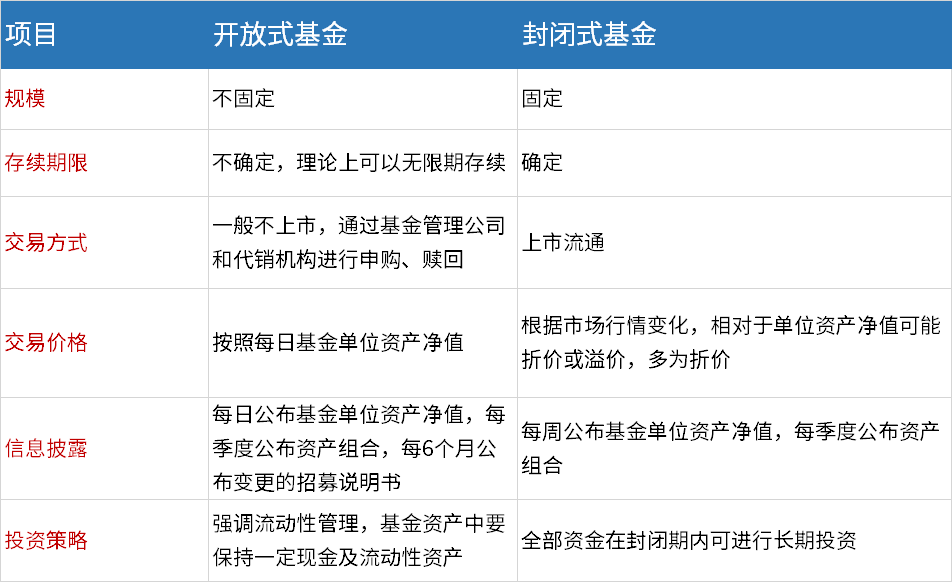 | 项目 | 开放式基金 | 封闭式基金 |
|---|---|---|
| 规模 | 不固定 | 固定 |
| 存续期限 | 不确定，理论上可以无限期存续 | 确定 |
| 交易方式 | 一般不上市，通过基金管理公司和代销机构进行申购、赎回 | 上市流通 |
| 交易价格 | 按照每日基金单位资产净值 | 根据市场行情变化，相对于单位资产净值可能折价或溢价，多为折价 |
| 信息披露 | 每日公布基金单位资产净值，每季度公布资产组合，每6个月公布变更的招募说明书 | 每周公布基金单位资产净值，每季度公布资产组合 |
| 投资策略 | 强调流动性管理，基金资产中要保持一定现金及流动性资产 | 全部资金在封闭期内可进行长期投资 |